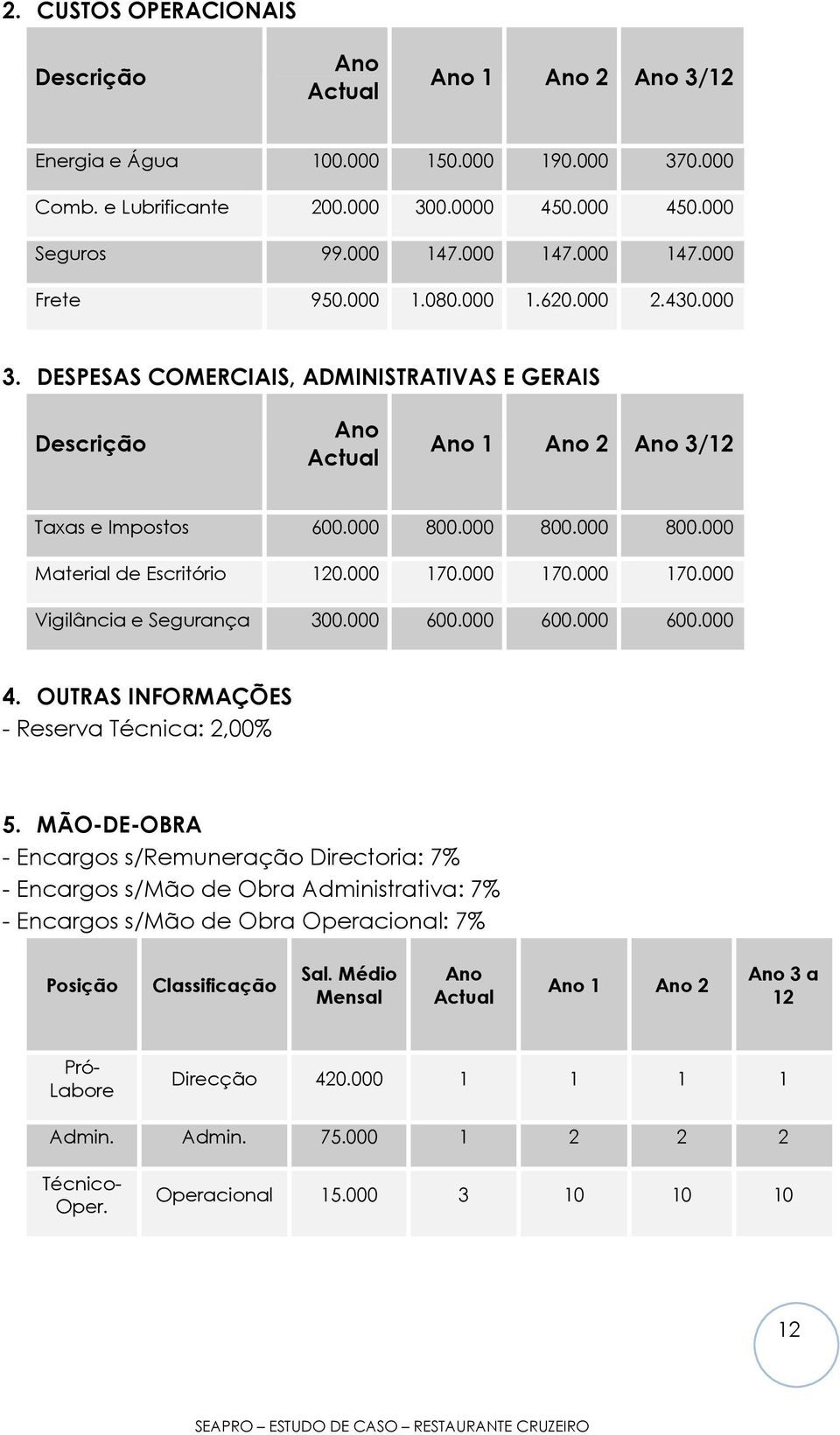 2. CUSTOS OPERACIONAIS

| Descrição | Ano Actual | Ano 1 | Ano 2 | Ano 3/12 |
|---|---|---|---|---|
| Energia e Água | 100.000 | 150.000 | 190.000 | 370.000 |
| Comb. e Lubrificante | 200.000 | 300.0000 | 450.000 | 450.000 |
| Seguros | 99.000 | 147.000 | 147.000 | 147.000 |
| Frete | 950.000 | 1.080.000 | 1.620.000 | 2.430.000 |

3. DESPESAS COMERCIAIS, ADMINISTRATIVAS E GERAIS

| Descrição | Ano Actual | Ano 1 | Ano 2 | Ano 3/12 |
|---|---|---|---|---|
| Taxas e Impostos | 600.000 | 800.000 | 800.000 | 800.000 |
| Material de Escritório | 120.000 | 170.000 | 170.000 | 170.000 |
| Vigilância e Segurança | 300.000 | 600.000 | 600.000 | 600.000 |

4. OUTRAS INFORMAÇÕES
- Reserva Técnica: 2,00%

5. MÃO-DE-OBRA
- Encargos s/Remuneração Directoria: 7%
- Encargos s/Mão de Obra Administrativa: 7%
- Encargos s/Mão de Obra Operacional: 7%

| Posição | Classificação | Sal. Médio Mensal | Ano Actual | Ano 1 | Ano 2 | Ano 3 a 12 |
|---|---|---|---|---|---|---|
| Pró-Labore | Direcção | 420.000 | 1 | 1 | 1 | 1 |
| Admin. | Admin. | 75.000 | 1 | 2 | 2 | 2 |
| Técnico-Oper. | Operacional | 15.000 | 3 | 10 | 10 | 10 |

12

SEAPRO – ESTUDO DE CASO – RESTAURANTE CRUZEIRO